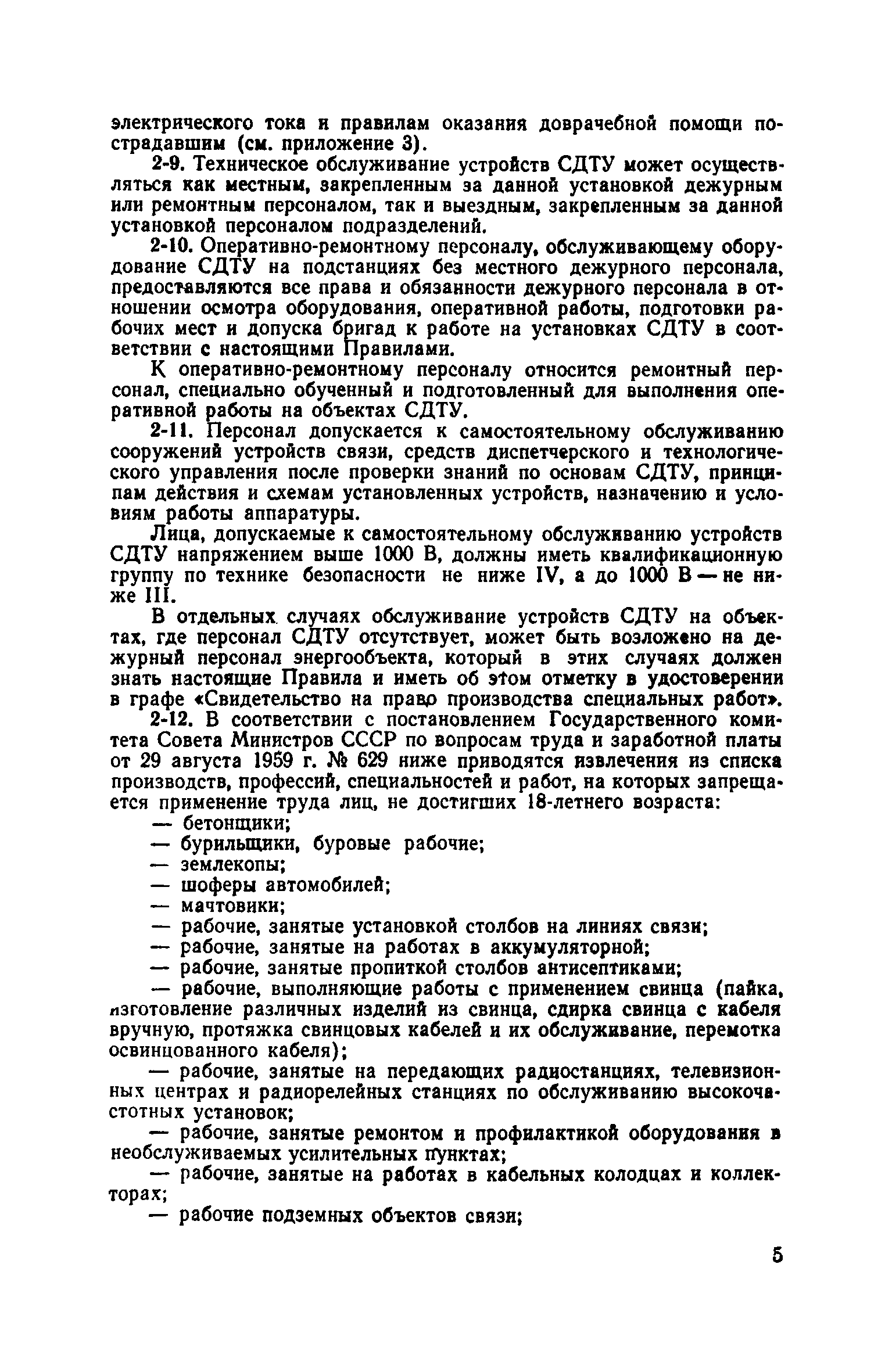 электрического тока и правилам оказания доврачебной помощи пострадавшим (см. приложение 3).

2-9. Техническое обслуживание устройств СДТУ может осуществляться как местным, закрепленным за данной установкой дежурным или ремонтным персоналом, так и выездным, закрепленным за данной установкой персоналом подразделений.

2-10. Оперативно-ремонтному персоналу, обслуживающему оборудование СДТУ на подстанциях без местного дежурного персонала, предоставляются все права и обязанности дежурного персонала в отношении осмотра оборудования, оперативной работы, подготовки рабочих мест и допуска бригад к работе на установках СДТУ в соответствии с настоящими Правилами.

К оперативно-ремонтному персоналу относится ремонтный персонал, специально обученный и подготовленный для выполнения оперативной работы на объектах СДТУ.

2-11. Персонал допускается к самостоятельному обслуживанию сооружений устройств связи, средств диспетчерского и технологического управления после проверки знаний по основам СДТУ, принципам действия и схемам установленных устройств, назначению и условиям работы аппаратуры.

Лица, допускаемые к самостоятельному обслуживанию устройств СДТУ напряжением выше 1000 В, должны иметь квалификационную группу по технике безопасности не ниже IV, а до 1000 В — не ниже III.

В отдельных случаях обслуживание устройств СДТУ на объектах, где персонал СДТУ отсутствует, может быть возложено на дежурный персонал энергообъекта, который в этих случаях должен знать настоящие Правила и иметь об этом отметку в удостоверении в графе «Свидетельство на право производства специальных работ».

2-12. В соответствии с постановлением Государственного комитета Совета Министров СССР по вопросам труда и заработной платы от 29 августа 1959 г. № 629 ниже приводятся извлечения из списка производств, профессий, специальностей и работ, на которых запрещается применение труда лиц, не достигших 18-летнего возраста:

— бетонщики;
— бурильщики, буровые рабочие;
— землекопы;
— шоферы автомобилей;
— мачтовики;
— рабочие, занятые установкой столбов на линиях связи;
— рабочие, занятые на работах в аккумуляторной;
— рабочие, занятые пропиткой столбов антисептиками;
— рабочие, выполняющие работы с применением свинца (пайка, изготовление различных изделий из свинца, сдирка свинца с кабеля вручную, протяжка свинцовых кабелей и их обслуживание, перемотка освинцованного кабеля);
— рабочие, занятые на передающих радиостанциях, телевизионных центрах и радиорелейных станциях по обслуживанию высокочастотных установок;
— рабочие, занятые ремонтом и профилактикой оборудования в необслуживаемых усилительных пунктах;
— рабочие, занятые на работах в кабельных колодцах и коллекторах;
— рабочие подземных объектов связи;

5